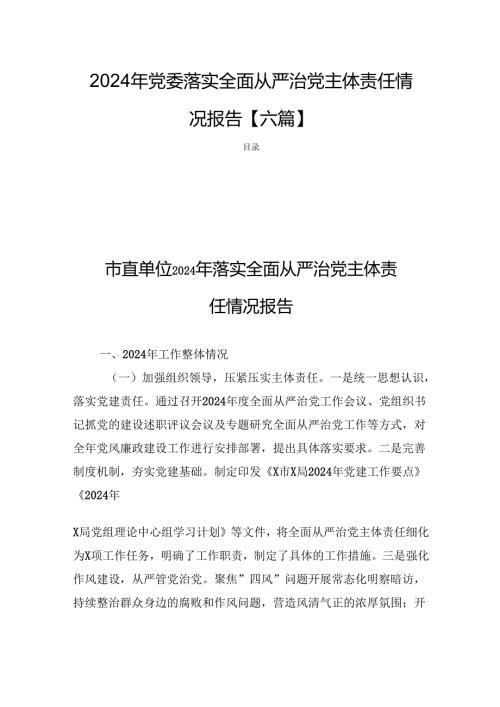 2024年党委落实全面从严治党主体责任情况报告【六篇】

目录

市直单位2024年落实全面从严治党主体责任情况报告

一、2024年工作整体情况

（一）加强组织领导，压紧压实主体责任。一是统一思想认识，落实党建责任。通过召开2024年度全面从严治党工作会议、党组织书记抓党的建设述职评议会议及专题研究全面从严治党工作等方式，对全年党风廉政建设工作进行安排部署，提出具体落实要求。二是完善制度机制，夯实党建基础。制定印发《X市X局2024年党建工作要点》《2024年

X局党组理论中心组学习计划》等文件，将全面从严治党主体责任细化为X项工作任务，明确了工作职责，制定了具体的工作措施。三是强化作风建设，从严管党治党。聚焦”四风”问题开展常态化明察暗访，持续整治群众身边的腐败和作风问题，营造风清气正的浓厚氛围；开